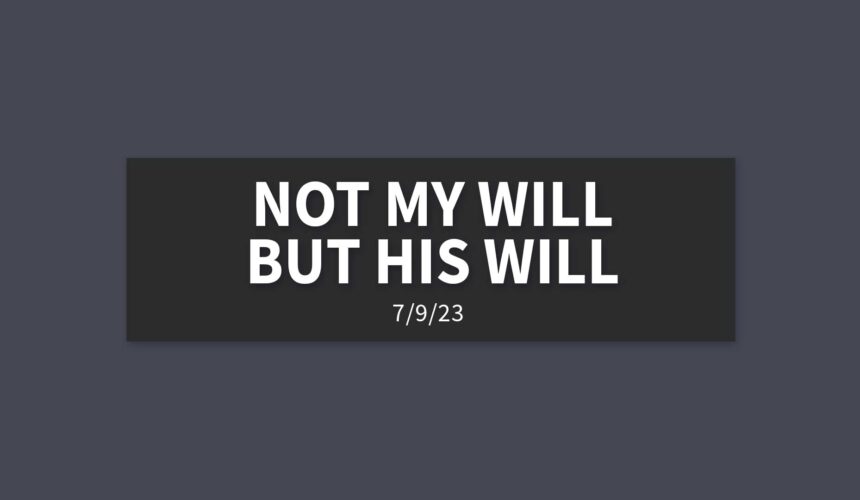 NOT MY WILL BUT HIS WILL

7/9/23